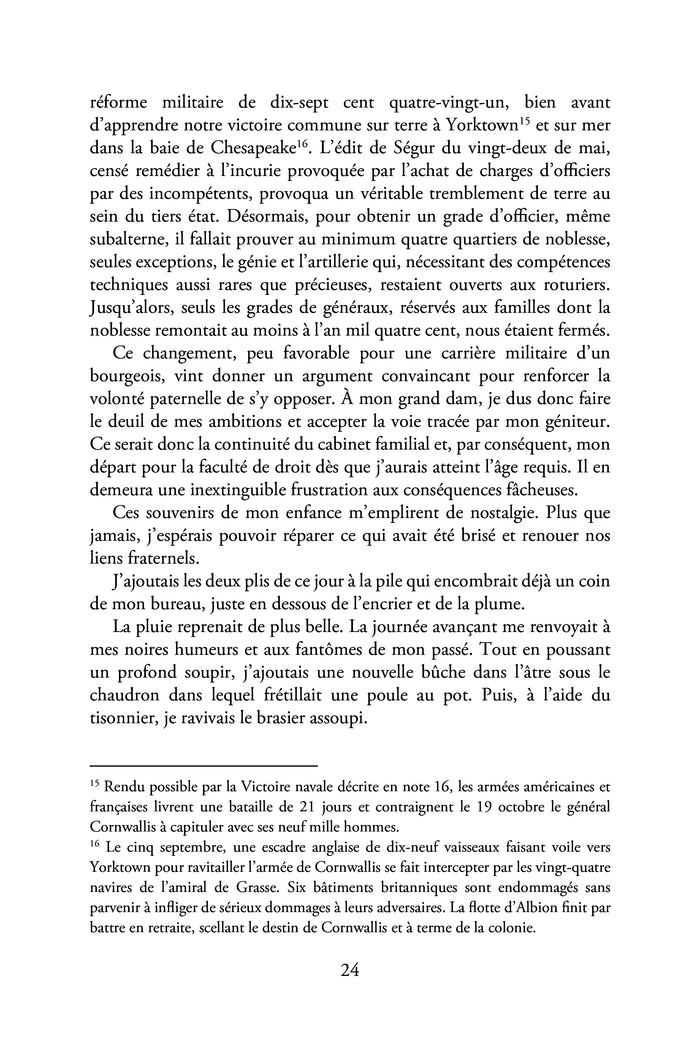 réforme militaire de dix-sept cent quatre-vingt-un, bien avant d'apprendre notre victoire commune sur terre à Yorktown$^{15}$ et sur mer dans la baie de Chesapeake$^{16}$. L'édit de Ségur du vingt-deux de mai, censé remédier à l'incurie provoquée par l'achat de charges d'officiers par des incompétents, provoqua un véritable tremblement de terre au sein du tiers état. Désormais, pour obtenir un grade d'officier, même subalterne, il fallait prouver au minimum quatre quartiers de noblesse, seules exceptions, le génie et l'artillerie qui, nécessitant des compétences techniques aussi rares que précieuses, restaient ouverts aux roturiers. Jusqu'alors, seuls les grades de généraux, réservés aux familles dont la noblesse remontait au moins à l'an mil quatre cent, nous étaient fermés.

Ce changement, peu favorable pour une carrière militaire d'un bourgeois, vint donner un argument convaincant pour renforcer la volonté paternelle de s'y opposer. À mon grand dam, je dus donc faire le deuil de mes ambitions et accepter la voie tracée par mon géniteur. Ce serait donc la continuité du cabinet familial et, par conséquent, mon départ pour la faculté de droit dès que j'aurais atteint l'âge requis. Il en demeura une inextinguible frustration aux conséquences fâcheuses.

Ces souvenirs de mon enfance m'emplirent de nostalgie. Plus que jamais, j'espérais pouvoir réparer ce qui avait été brisé et renouer nos liens fraternels.

J'ajoutais les deux plis de ce jour à la pile qui encombrait déjà un coin de mon bureau, juste en dessous de l'encrier et de la plume.

La pluie reprenait de plus belle. La journée avançant me renvoyait à mes noires humeurs et aux fantômes de mon passé. Tout en poussant un profond soupir, j'ajoutais une nouvelle bûche dans l'âtre sous le chaudron dans lequel frétillait une poule au pot. Puis, à l'aide du tisonnier, je ravivais le brasier assoupi.

$^{15}$ Rendu possible par la Victoire navale décrite en note 16, les armées américaines et françaises livrent une bataille de 21 jours et contraignent le 19 octobre le général Cornwallis à capituler avec ses neuf mille hommes.
$^{16}$ Le cinq septembre, une escadre anglaise de dix-neuf vaisseaux faisant voile vers Yorktown pour ravitailler l'armée de Cornwallis se fait intercepter par les vingt-quatre navires de l'amiral de Grasse. Six bâtiments britanniques sont endommagés sans parvenir à infliger de sérieux dommages à leurs adversaires. La flotte d'Albion finit par battre en retraite, scellant le destin de Cornwallis et à terme de la colonie.

24